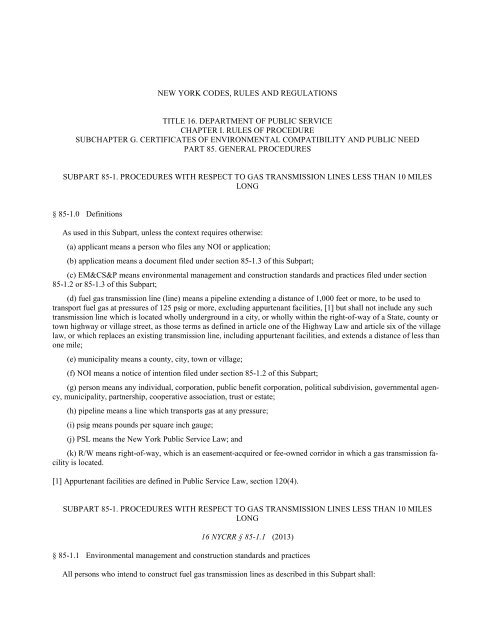 NEW YORK CODES, RULES AND REGULATIONS

TITLE 16. DEPARTMENT OF PUBLIC SERVICE
CHAPTER I. RULES OF PROCEDURE
SUBCHAPTER G. CERTIFICATES OF ENVIRONMENTAL COMPATIBILITY AND PUBLIC NEED
PART 85. GENERAL PROCEDURES

SUBPART 85-1. PROCEDURES WITH RESPECT TO GAS TRANSMISSION LINES LESS THAN 10 MILES LONG

§ 85-1.0 Definitions

As used in this Subpart, unless the context requires otherwise:

(a) applicant means a person who files any NOI or application;

(b) application means a document filed under section 85-1.3 of this Subpart;

(c) EM&CS&P means environmental management and construction standards and practices filed under section 85-1.2 or 85-1.3 of this Subpart;

(d) fuel gas transmission line (line) means a pipeline extending a distance of 1,000 feet or more, to be used to transport fuel gas at pressures of 125 psig or more, excluding appurtenant facilities, [1] but shall not include any such transmission line which is located wholly underground in a city, or wholly within the right-of-way of a State, county or town highway or village street, as those terms as defined in article one of the Highway Law and article six of the village law, or which replaces an existing transmission line, including appurtenant facilities, and extends a distance of less than one mile;

(e) municipality means a county, city, town or village;

(f) NOI means a notice of intention filed under section 85-1.2 of this Subpart;

(g) person means any individual, corporation, public benefit corporation, political subdivision, governmental agency, municipality, partnership, cooperative association, trust or estate;

(h) pipeline means a line which transports gas at any pressure;

(i) psig means pounds per square inch gauge;

(j) PSL means the New York Public Service Law; and

(k) R/W means right-of-way, which is an easement-acquired or fee-owned corridor in which a gas transmission facility is located.

[1] Appurtenant facilities are defined in Public Service Law, section 120(4).

SUBPART 85-1. PROCEDURES WITH RESPECT TO GAS TRANSMISSION LINES LESS THAN 10 MILES LONG

16 NYCRR § 85-1.1 (2013)

§ 85-1.1 Environmental management and construction standards and practices

All persons who intend to construct fuel gas transmission lines as described in this Subpart shall: